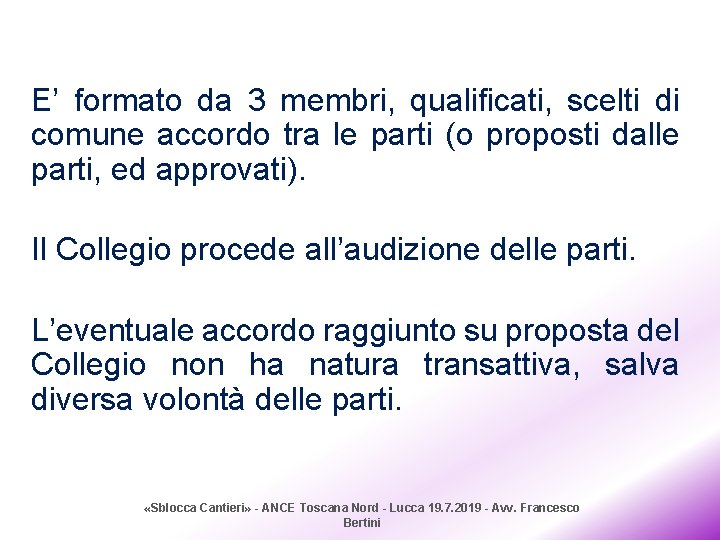 E’ formato da 3 membri, qualificati, scelti di comune accordo tra le parti (o proposti dalle parti, ed approvati).

Il Collegio procede all’audizione delle parti.

L’eventuale accordo raggiunto su proposta del Collegio non ha natura transattiva, salva diversa volontà delle parti.

«Sblocca Cantieri» - ANCE Toscana Nord - Lucca 19.7.2019 - Avv. Francesco Bertini